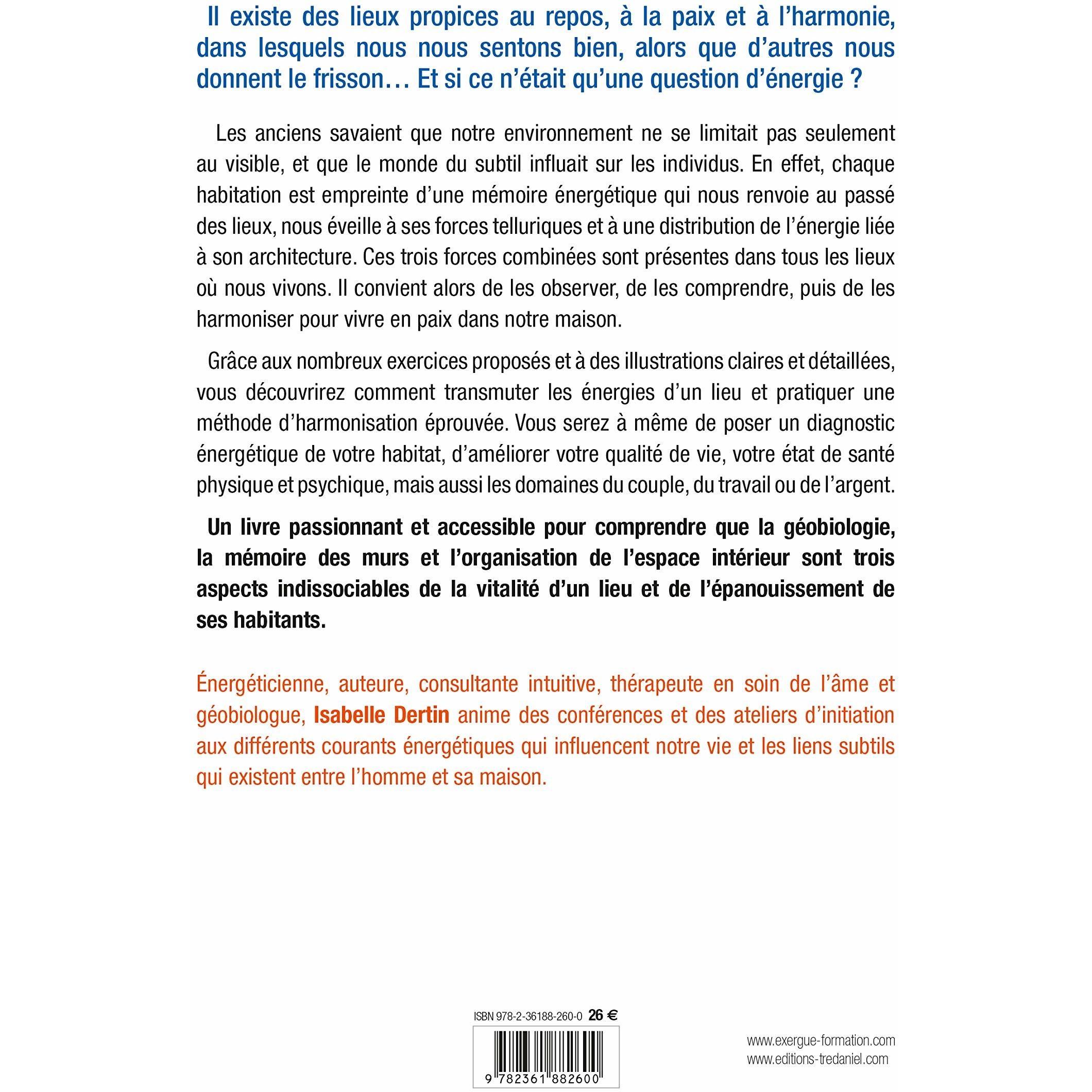 Il existe des lieux propices au repos, à la paix et à l'harmonie, dans lesquels nous nous sentons bien, alors que d'autres nous donnent le frisson… Et si ce n'était qu'une question d'énergie ?

Les anciens savaient que notre environnement ne se limitait pas seulement au visible, et que le monde du subtil influait sur les individus. En effet, chaque habitation est empreinte d'une mémoire énergétique qui nous renvoie au passé des lieux, nous éveille à ses forces telluriques et à une distribution de l'énergie liée à son architecture. Ces trois forces combinées sont présentes dans tous les lieux où nous vivons. Il convient alors de les observer, de les comprendre, puis de les harmoniser pour vivre en paix dans notre maison.

Grâce aux nombreux exercices proposés et à des illustrations claires et détaillées, vous découvrirez comment transmuter les énergies d'un lieu et pratiquer une méthode d'harmonisation éprouvée. Vous serez à même de poser un diagnostic énergétique de votre habitat, d'améliorer votre qualité de vie, votre état de santé physique et psychique, mais aussi les domaines du couple, du travail ou de l'argent.

Un livre passionnant et accessible pour comprendre que la géobiologie, la mémoire des murs et l'organisation de l'espace intérieur sont trois aspects indissociables de la vitalité d'un lieu et de l'épanouissement de ses habitants.

Énergéticienne, auteure, consultante intuitive, thérapeute en soin de l'âme et géobiologue, Isabelle Dertin anime des conférences et des ateliers d'initiation aux différents courants énergétiques qui influencent notre vie et les liens subtils qui existent entre l'homme et sa maison.

ISBN 978-2-36188-260-0 26 €

9 782361 882600

www.exergue-formation.com
www.editions-tredaniel.com